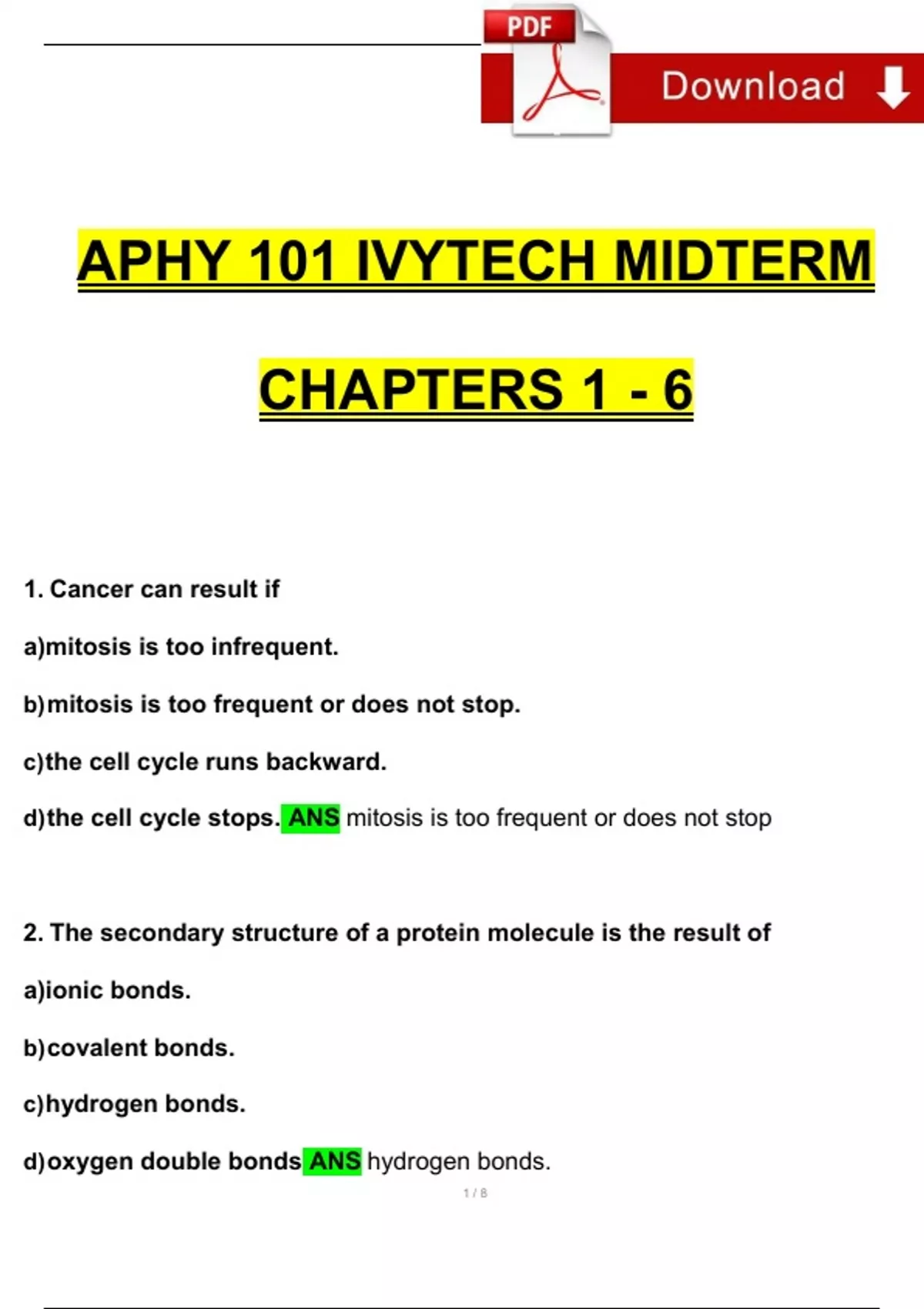 PDF

Download

APHY 101 IVYTECH MIDTERM

CHAPTERS 1 - 6

1. Cancer can result if

a)mitosis is too infrequent.

b)mitosis is too frequent or does not stop.

c)the cell cycle runs backward.

d)the cell cycle stops. ANS mitosis is too frequent or does not stop

2. The secondary structure of a protein molecule is the result of

a)ionic bonds.

b)covalent bonds.

c)hydrogen bonds.

d)oxygen double bonds ANS hydrogen bonds.

1 / 8